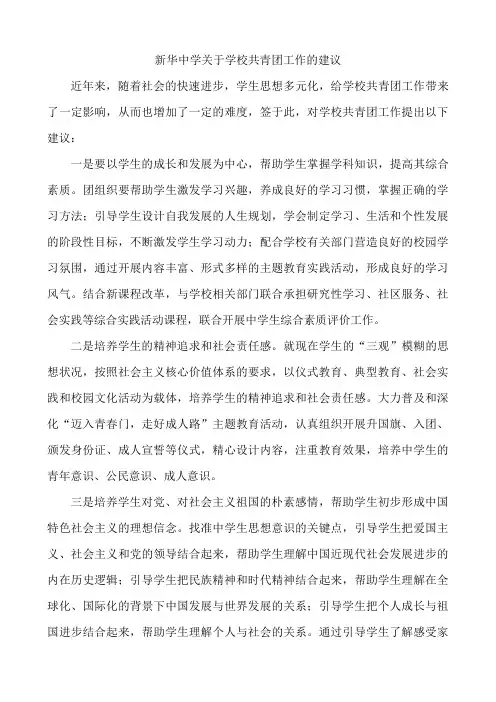 新华中学关于学校共青团工作的建议

近年来，随着社会的快速进步，学生思想多元化，给学校共青团工作带来了一定影响，从而也增加了一定的难度，签于此，对学校共青团工作提出以下建议：

一是要以学生的成长和发展为中心，帮助学生掌握学科知识，提高其综合素质。团组织要帮助学生激发学习兴趣，养成良好的学习习惯，掌握正确的学习方法；引导学生设计自我发展的人生规划，学会制定学习、生活和个性发展的阶段性目标，不断激发学生学习动力；配合学校有关部门营造良好的校园学习氛围，通过开展内容丰富、形式多样的主题教育实践活动，形成良好的学习风气。结合新课程改革，与学校相关部门联合承担研究性学习、社区服务、社会实践等综合实践活动课程，联合开展中学生综合素质评价工作。

二是培养学生的精神追求和社会责任感。就现在学生的“三观”模糊的思想状况，按照社会主义核心价值体系的要求，以仪式教育、典型教育、社会实践和校园文化活动为载体，培养学生的精神追求和社会责任感。大力普及和深化“迈入青春门，走好成人路”主题教育活动，认真组织开展升国旗、入团、颁发身份证、成人宣誓等仪式，精心设计内容，注重教育效果，培养中学生的青年意识、公民意识、成人意识。

三是培养学生对党、对社会主义祖国的朴素感情，帮助学生初步形成中国特色社会主义的理想信念。找准中学生思想意识的关键点，引导学生把爱国主义、社会主义和党的领导结合起来，帮助学生理解中国近现代社会发展进步的内在历史逻辑；引导学生把民族精神和时代精神结合起来，帮助学生理解在全球化、国际化的背景下中国发展与世界发展的关系；引导学生把个人成长与祖国进步结合起来，帮助学生理解个人与社会的关系。通过引导学生了解感受家